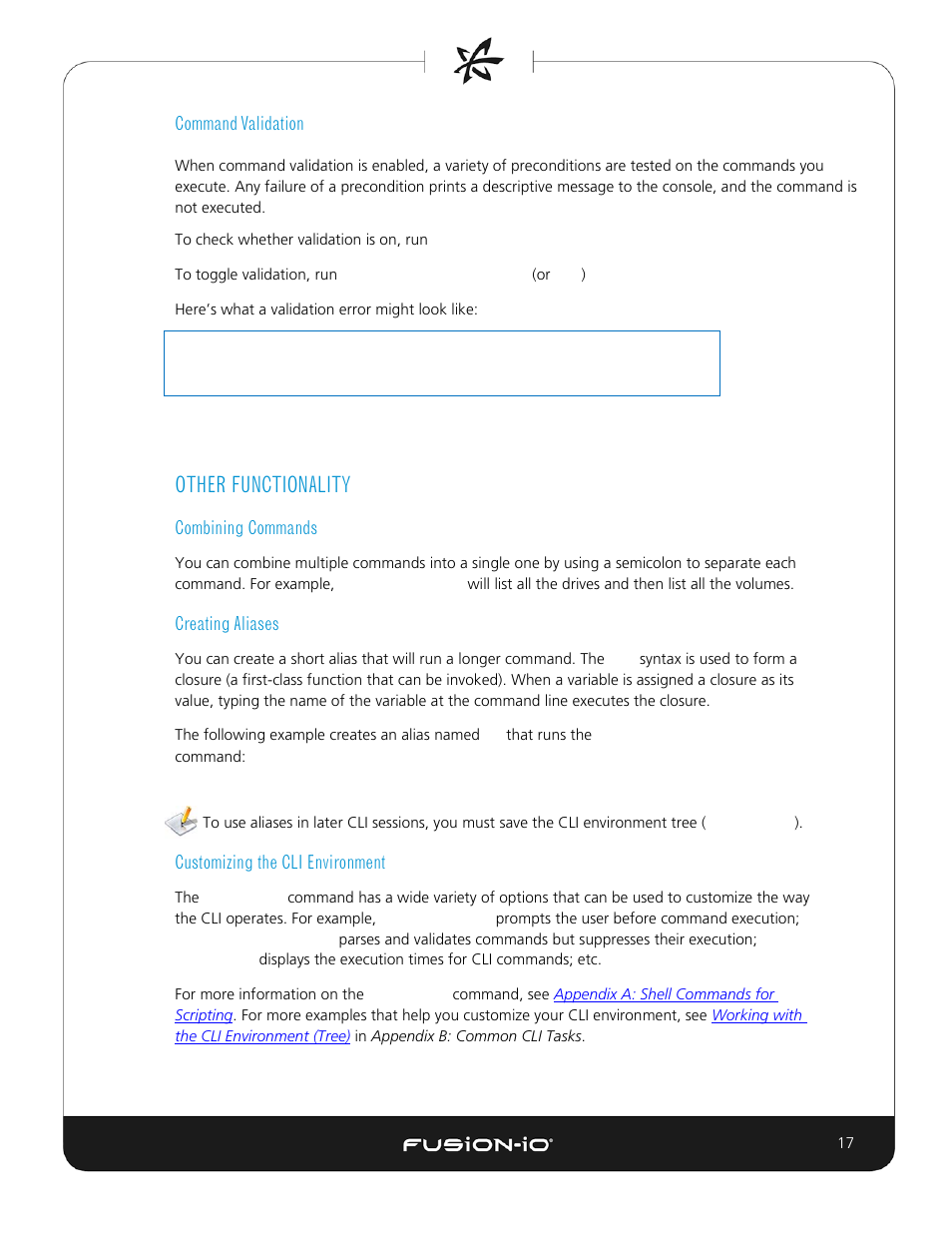 Command Validation

When command validation is enabled, a variety of preconditions are tested on the commands you execute. Any failure of a precondition prints a descriptive message to the console, and the command is not executed.

To check whether validation is on, run

To toggle validation, run (or )

Here's what a validation error might look like:

OTHER FUNCTIONALITY

Combining Commands

You can combine multiple commands into a single one by using a semicolon to separate each command. For example, will list all the drives and then list all the volumes.

Creating Aliases

You can create a short alias that will run a longer command. The syntax is used to form a closure (a first-class function that can be invoked). When a variable is assigned a closure as its value, typing the name of the variable at the command line executes the closure.

The following example creates an alias named that runs the command:

To use aliases in later CLI sessions, you must save the CLI environment tree ( ).

Customizing the CLI Environment

The command has a wide variety of options that can be used to customize the way the CLI operates. For example, prompts the user before command execution; parses and validates commands but suppresses their execution; displays the execution times for CLI commands; etc.

For more information on the command, see Appendix A: Shell Commands for Scripting. For more examples that help you customize your CLI environment, see Working with the CLI Environment (Tree) in Appendix B: Common CLI Tasks.

FUSiON-iO

17